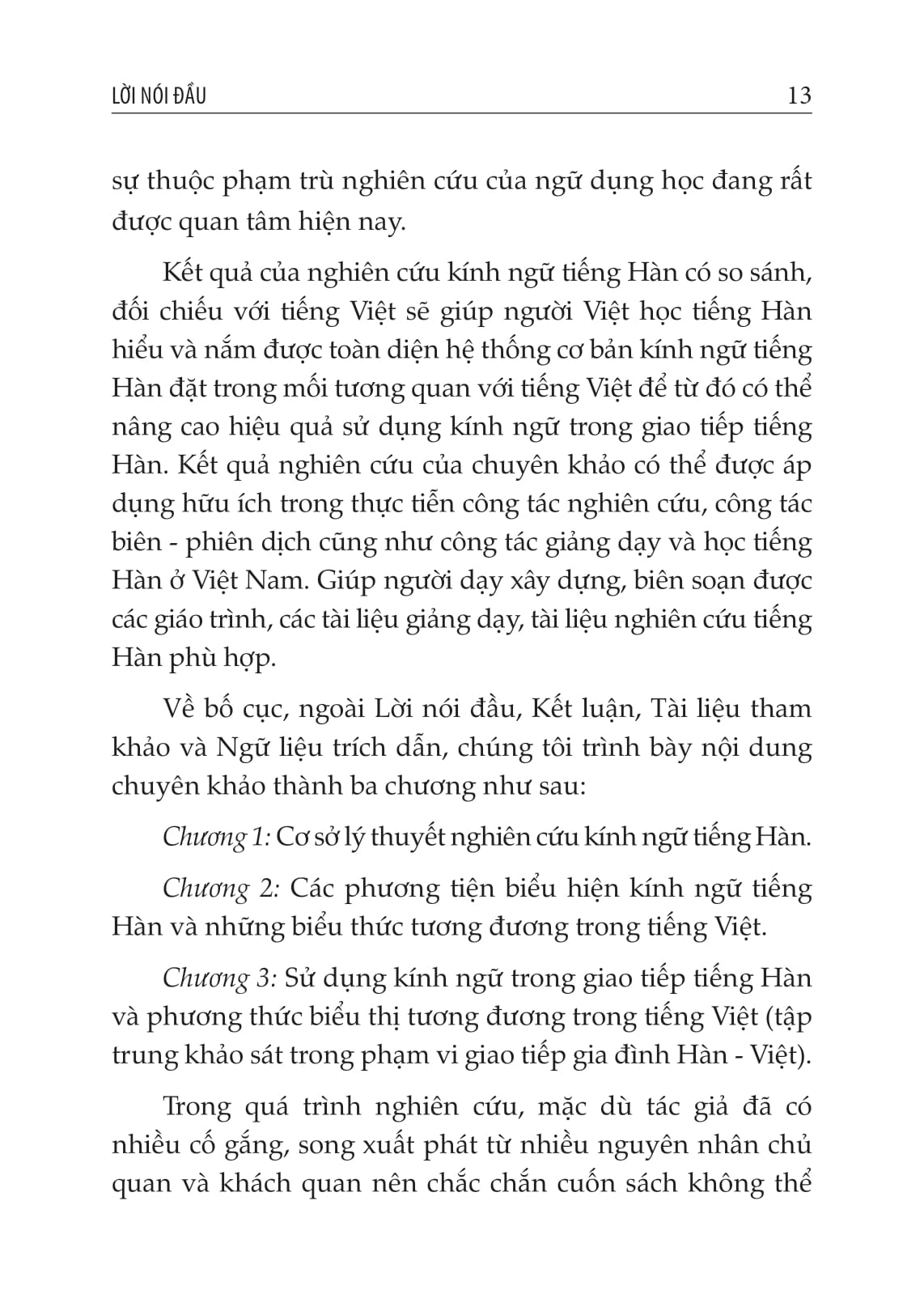 LỜI NÓI ĐẦU 13

sự thuộc phạm trù nghiên cứu của ngữ dụng học đang rất được quan tâm hiện nay.

Kết quả của nghiên cứu kính ngữ tiếng Hàn có so sánh, đối chiếu với tiếng Việt sẽ giúp người Việt học tiếng Hàn hiểu và nắm được toàn diện hệ thống cơ bản kính ngữ tiếng Hàn đặt trong mối tương quan với tiếng Việt để từ đó có thể nâng cao hiệu quả sử dụng kính ngữ trong giao tiếp tiếng Hàn. Kết quả nghiên cứu của chuyên khảo có thể được áp dụng hữu ích trong thực tiễn công tác nghiên cứu, công tác biên - phiên dịch cũng như công tác giảng dạy và học tiếng Hàn ở Việt Nam. Giúp người dạy xây dựng, biên soạn được các giáo trình, các tài liệu giảng dạy, tài liệu nghiên cứu tiếng Hàn phù hợp.

Về bố cục, ngoài Lời nói đầu, Kết luận, Tài liệu tham khảo và Ngữ liệu trích dẫn, chúng tôi trình bày nội dung chuyên khảo thành ba chương như sau:

Chương 1: Cơ sở lý thuyết nghiên cứu kính ngữ tiếng Hàn.

Chương 2: Các phương tiện biểu hiện kính ngữ tiếng Hàn và những biểu thức tương đương trong tiếng Việt.

Chương 3: Sử dụng kính ngữ trong giao tiếp tiếng Hàn và phương thức biểu thị tương đương trong tiếng Việt (tập trung khảo sát trong phạm vi giao tiếp gia đình Hàn - Việt).

Trong quá trình nghiên cứu, mặc dù tác giả đã có nhiều cố gắng, song xuất phát từ nhiều nguyên nhân chủ quan và khách quan nên chắc chắn cuốn sách không thể